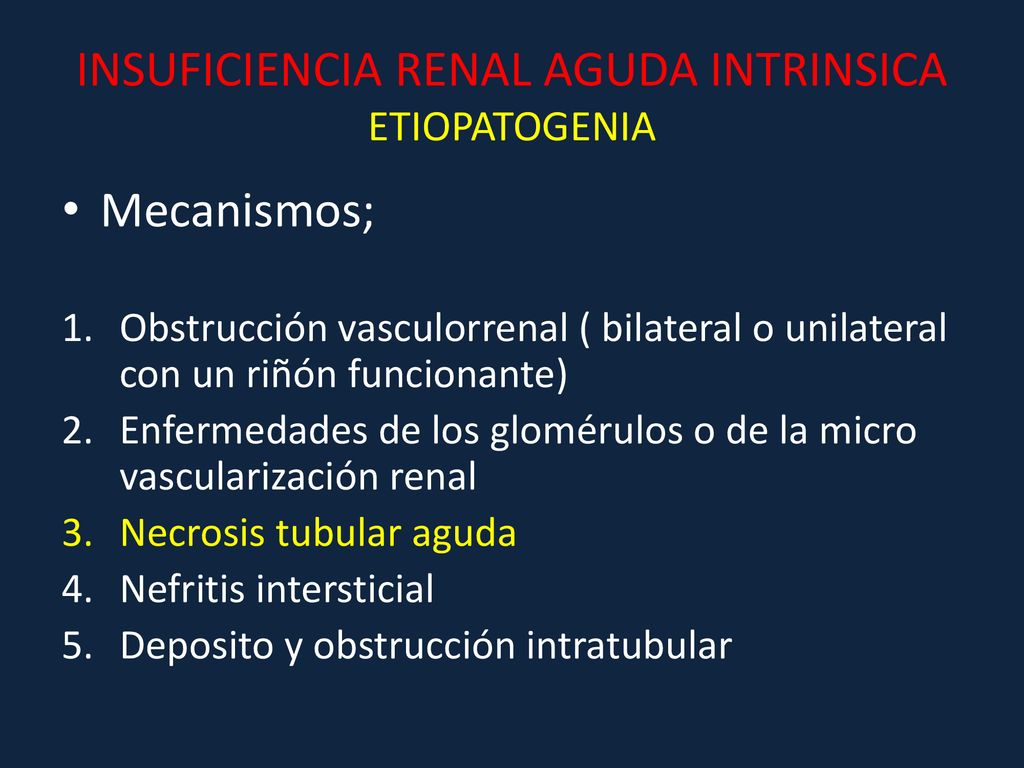 INSUFICIENCIA RENAL AGUDA INTRINSICA
ETIOPATOGENIA

• Mecanismos;

1. Obstrucción vasculorrenal ( bilateral o unilateral con un riñón funcionante)
2. Enfermedades de los glomérulos o de la micro vascularización renal
3. Necrosis tubular aguda
4. Nefritis intersticial
5. Deposito y obstrucción intratubular